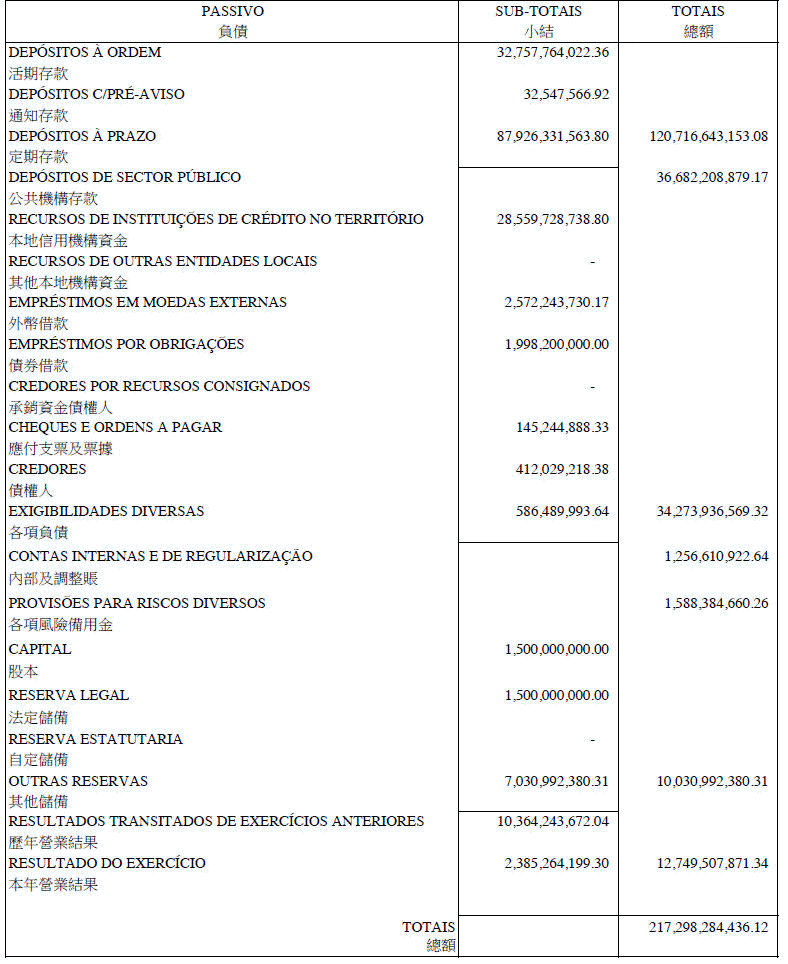 | PASSIVO 負債 | SUB-TOTAIS 小結 | TOTAIS 總額 |
|---|---|---|
| DEPÓSITOS À ORDEM 活期存款 | 32,757,764,022.36 | |
| DEPÓSITOS C/PRÉ-AVISO 通知存款 | 32,547,566.92 | |
| DEPÓSITOS À PRAZO 定期存款 | 87,926,331,563.80 | 120,716,643,153.08 |
| DEPÓSITOS DE SECTOR PÚBLICO 公共機構存款 | | 36,682,208,879.17 |
| RECURSOS DE INSTITUIÇÕES DE CRÉDITO NO TERRITÓRIO 本地信用機構資金 | 28,559,728,738.80 | |
| RECURSOS DE OUTRAS ENTIDADES LOCAIS 其他本地機構資金 | - | |
| EMPRÉSTIMOS EM MOEDAS EXTERNAS 外幣借款 | 2,572,243,730.17 | |
| EMPRÉSTIMOS POR OBRIGAÇÕES 債券借款 | 1,998,200,000.00 | |
| CREDORES POR RECURSOS CONSIGNADOS 承銷資金債權人 | - | |
| CHEQUES E ORDENS A PAGAR 應付支票及票據 | 145,244,888.33 | |
| CREDORES 債權人 | 412,029,218.38 | |
| EXIGIBILIDADES DIVERSAS 各項負債 | 586,489,993.64 | 34,273,936,569.32 |
| CONTAS INTERNAS E DE REGULARIZAÇÃO 內部及調整賬 | | 1,256,610,922.64 |
| PROVISÕES PARA RISCOS DIVERSOS 各項風險備用金 | | 1,588,384,660.26 |
| CAPITAL 股本 | 1,500,000,000.00 | |
| RESERVA LEGAL 法定儲備 | 1,500,000,000.00 | |
| RESERVA ESTATUTARIA 自定儲備 | - | |
| OUTRAS RESERVAS 其他儲備 | 7,030,992,380.31 | 10,030,992,380.31 |
| RESULTADOS TRANSITADOS DE EXERCÍCIOS ANTERIORES 歷年營業結果 | 10,364,243,672.04 | |
| RESULTADO DO EXERCÍCIO 本年營業結果 | 2,385,264,199.30 | 12,749,507,871.34 |
| TOTAIS 總額 | | 217,298,284,436.12 |